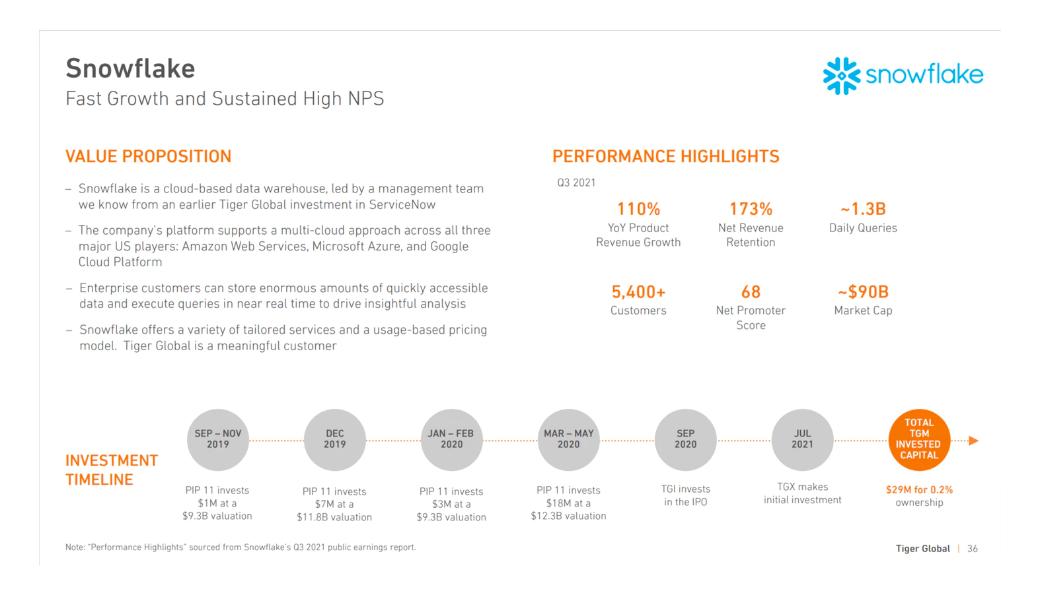 Snowflake
Fast Growth and Sustained High NPS

snowflake

VALUE PROPOSITION

– Snowflake is a cloud-based data warehouse, led by a management team we know from an earlier Tiger Global investment in ServiceNow

– The company's platform supports a multi-cloud approach across all three major US players: Amazon Web Services, Microsoft Azure, and Google Cloud Platform

– Enterprise customers can store enormous amounts of quickly accessible data and execute queries in near real time to drive insightful analysis

– Snowflake offers a variety of tailored services and a usage-based pricing model. Tiger Global is a meaningful customer

PERFORMANCE HIGHLIGHTS

Q3 2021

110%
YoY Product Revenue Growth

173%
Net Revenue Retention

~1.3B
Daily Queries

5,400+
Customers

68
Net Promoter Score

~$90B
Market Cap

INVESTMENT TIMELINE

SEP – NOV 2019
PIP 11 invests $1M at a $9.3B valuation

DEC 2019
PIP 11 invests $7M at a $11.8B valuation

JAN – FEB 2020
PIP 11 invests $3M at a $9.3B valuation

MAR – MAY 2020
PIP 11 invests $18M at a $12.3B valuation

SEP 2020
TGI invests in the IPO

JUL 2021
TGX makes initial investment

TOTAL TGM INVESTED CAPITAL
$29M for 0.2% ownership

Note: "Performance Highlights" sourced from Snowflake's Q3 2021 public earnings report.

Tiger Global | 36